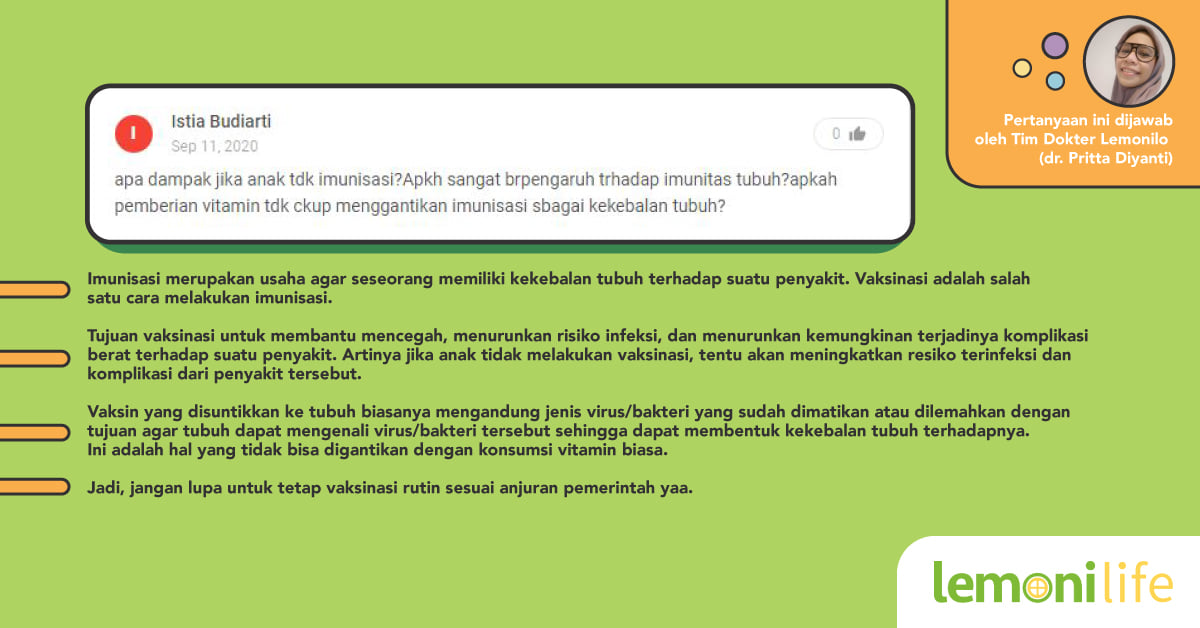 Pertanyaan ini dijawab oleh Tim Dokter Lemonilo (dr. Pritta Diyanti)

I

Istia Budiarti

Sep 11, 2020

0

apa dampak jika anak tdk imunisasi?Apkh sangat brpengaruh trhadap imunitas tubuh?apkah pemberian vitamin tdk ckup menggantikan imunisasi sbagai kekebalan tubuh?

Imunisasi merupakan usaha agar seseorang memiliki kekebalan tubuh terhadap suatu penyakit. Vaksinasi adalah salah satu cara melakukan imunisasi.

Tujuan vaksinasi untuk membantu mencegah, menurunkan risiko infeksi, dan menurunkan kemungkinan terjadinya komplikasi berat terhadap suatu penyakit. Artinya jika anak tidak melakukan vaksinasi, tentu akan meningkatkan resiko terinfeksi dan komplikasi dari penyakit tersebut.

Vaksin yang disuntikkan ke tubuh biasanya mengandung jenis virus/bakteri yang sudah dimatikan atau dilemahkan dengan tujuan agar tubuh dapat mengenali virus/bakteri tersebut sehingga dapat membentuk kekebalan tubuh terhadapnya. Ini adalah hal yang tidak bisa digantikan dengan konsumsi vitamin biasa.

Jadi, jangan lupa untuk tetap vaksinasi rutin sesuai anjuran pemerintah yaa.

lemonilife